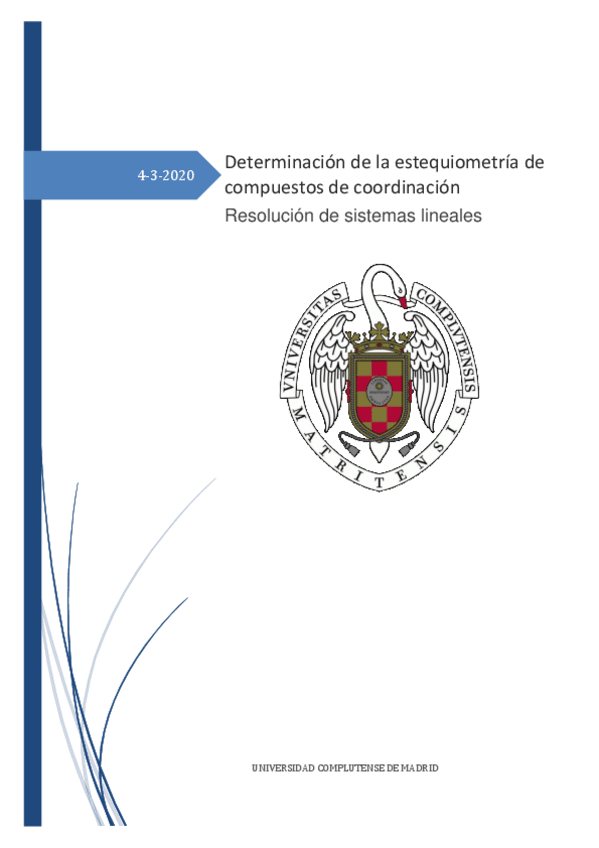 4-3-2020

Determinación de la estequiometría de compuestos de coordinación

Resolución de sistemas lineales

VNIVERSITAS COMPLVTENSIS MATRITENSIS

UNIVERSIDAD COMPLUTENSE DE MADRID